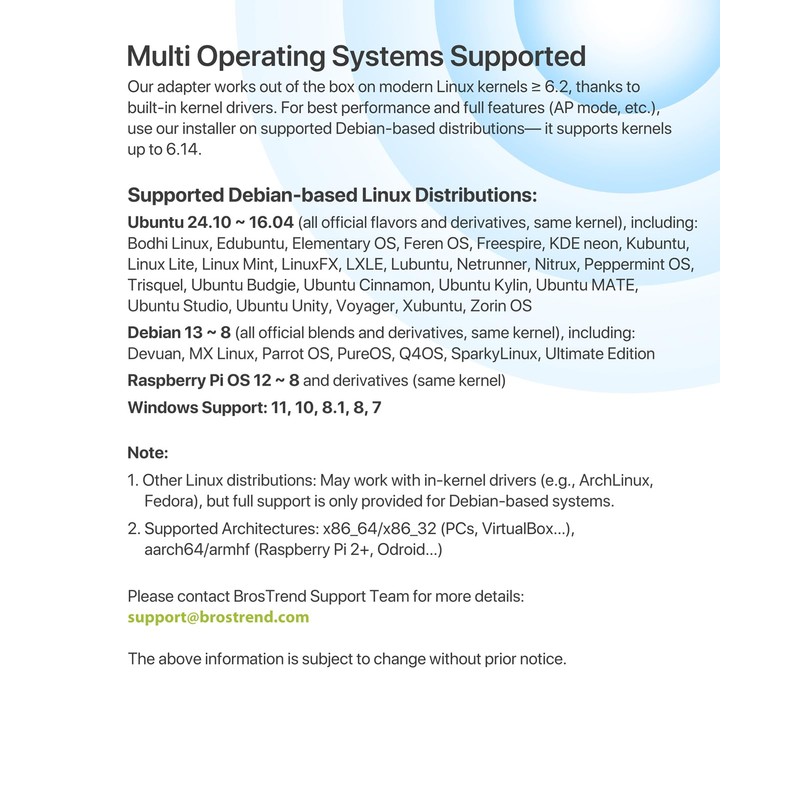 Multi Operating Systems Supported

Our adapter works out of the box on modern Linux kernels ≥ 6.2, thanks to built-in kernel drivers. For best performance and full features (AP mode, etc.), use our installer on supported Debian-based distributions— it supports kernels up to 6.14.

Supported Debian-based Linux Distributions:

Ubuntu 24.10 ~ 16.04 (all official flavors and derivatives, same kernel), including: Bodhi Linux, Edubuntu, Elementary OS, Feren OS, Freespire, KDE neon, Kubuntu, Linux Lite, Linux Mint, LinuxFX, LXLE, Lubuntu, Netrunner, Nitrux, Peppermint OS, Trisquel, Ubuntu Budgie, Ubuntu Cinnamon, Ubuntu Kylin, Ubuntu MATE, Ubuntu Studio, Ubuntu Unity, Voyager, Xubuntu, Zorin OS

Debian 13 ~ 8 (all official blends and derivatives, same kernel), including: Devuan, MX Linux, Parrot OS, PureOS, Q4OS, SparkyLinux, Ultimate Edition

Raspberry Pi OS 12 ~ 8 and derivatives (same kernel)

Windows Support: 11, 10, 8.1, 8, 7

Note:

1. Other Linux distributions: May work with in-kernel drivers (e.g., ArchLinux, Fedora), but full support is only provided for Debian-based systems.

2. Supported Architectures: x86_64/x86_32 (PCs, VirtualBox...), aarch64/armhf (Raspberry Pi 2+, Odroid...)

Please contact BrosTrend Support Team for more details:
support@brostrend.com

The above information is subject to change without prior notice.